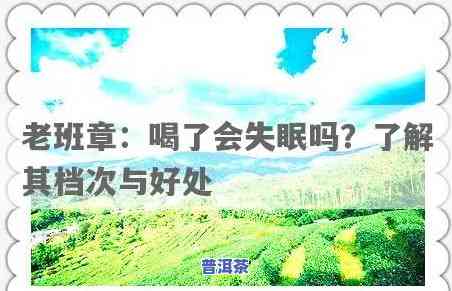 老班章：喝了会失眠吗？了解其档次与好处

普洱茶